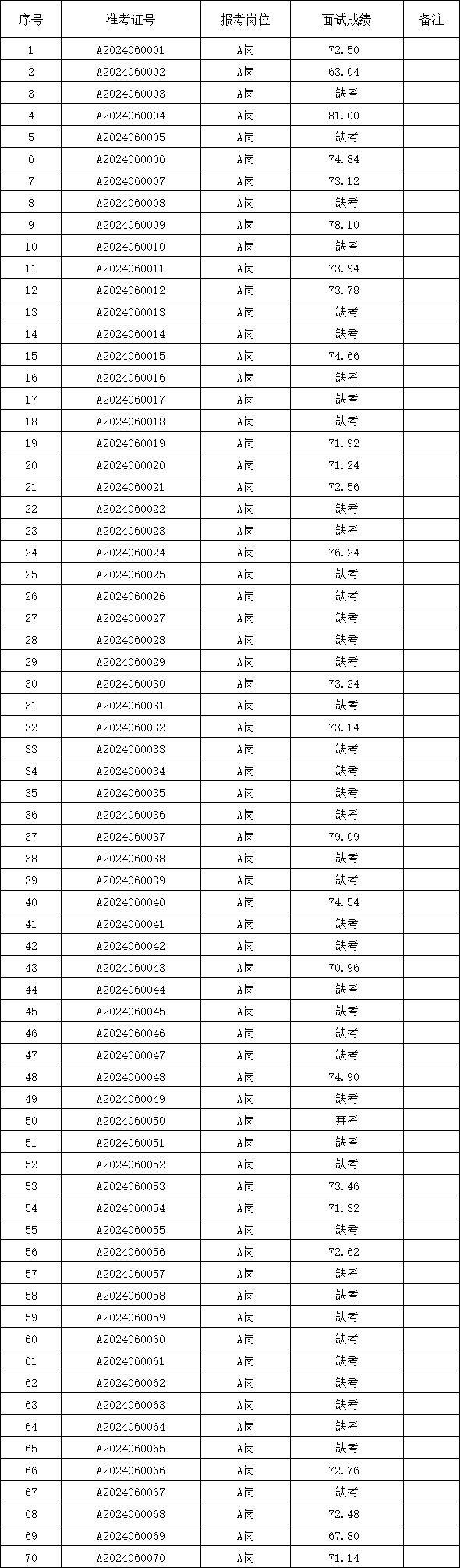 | 序号 | 准考证号 | 报考岗位 | 面试成绩 | 备注 |
|---|---|---|---|---|
| 1 | A2024060001 | A岗 | 72.50 | |
| 2 | A2024060002 | A岗 | 63.04 | |
| 3 | A2024060003 | A岗 | 缺考 | |
| 4 | A2024060004 | A岗 | 81.00 | |
| 5 | A2024060005 | A岗 | 缺考 | |
| 6 | A2024060006 | A岗 | 74.84 | |
| 7 | A2024060007 | A岗 | 73.12 | |
| 8 | A2024060008 | A岗 | 缺考 | |
| 9 | A2024060009 | A岗 | 78.10 | |
| 10 | A2024060010 | A岗 | 缺考 | |
| 11 | A2024060011 | A岗 | 73.94 | |
| 12 | A2024060012 | A岗 | 73.78 | |
| 13 | A2024060013 | A岗 | 缺考 | |
| 14 | A2024060014 | A岗 | 缺考 | |
| 15 | A2024060015 | A岗 | 74.66 | |
| 16 | A2024060016 | A岗 | 缺考 | |
| 17 | A2024060017 | A岗 | 缺考 | |
| 18 | A2024060018 | A岗 | 缺考 | |
| 19 | A2024060019 | A岗 | 71.92 | |
| 20 | A2024060020 | A岗 | 71.24 | |
| 21 | A2024060021 | A岗 | 72.56 | |
| 22 | A2024060022 | A岗 | 缺考 | |
| 23 | A2024060023 | A岗 | 缺考 | |
| 24 | A2024060024 | A岗 | 76.24 | |
| 25 | A2024060025 | A岗 | 缺考 | |
| 26 | A2024060026 | A岗 | 缺考 | |
| 27 | A2024060027 | A岗 | 缺考 | |
| 28 | A2024060028 | A岗 | 缺考 | |
| 29 | A2024060029 | A岗 | 缺考 | |
| 30 | A2024060030 | A岗 | 73.24 | |
| 31 | A2024060031 | A岗 | 缺考 | |
| 32 | A2024060032 | A岗 | 73.14 | |
| 33 | A2024060033 | A岗 | 缺考 | |
| 34 | A2024060034 | A岗 | 缺考 | |
| 35 | A2024060035 | A岗 | 缺考 | |
| 36 | A2024060036 | A岗 | 缺考 | |
| 37 | A2024060037 | A岗 | 79.09 | |
| 38 | A2024060038 | A岗 | 缺考 | |
| 39 | A2024060039 | A岗 | 缺考 | |
| 40 | A2024060040 | A岗 | 74.54 | |
| 41 | A2024060041 | A岗 | 缺考 | |
| 42 | A2024060042 | A岗 | 缺考 | |
| 43 | A2024060043 | A岗 | 70.96 | |
| 44 | A2024060044 | A岗 | 缺考 | |
| 45 | A2024060045 | A岗 | 缺考 | |
| 46 | A2024060046 | A岗 | 缺考 | |
| 47 | A2024060047 | A岗 | 缺考 | |
| 48 | A2024060048 | A岗 | 74.90 | |
| 49 | A2024060049 | A岗 | 缺考 | |
| 50 | A2024060050 | A岗 | 弃考 | |
| 51 | A2024060051 | A岗 | 缺考 | |
| 52 | A2024060052 | A岗 | 缺考 | |
| 53 | A2024060053 | A岗 | 73.46 | |
| 54 | A2024060054 | A岗 | 71.32 | |
| 55 | A2024060055 | A岗 | 缺考 | |
| 56 | A2024060056 | A岗 | 72.62 | |
| 57 | A2024060057 | A岗 | 缺考 | |
| 58 | A2024060058 | A岗 | 缺考 | |
| 59 | A2024060059 | A岗 | 缺考 | |
| 60 | A2024060060 | A岗 | 缺考 | |
| 61 | A2024060061 | A岗 | 缺考 | |
| 62 | A2024060062 | A岗 | 缺考 | |
| 63 | A2024060063 | A岗 | 缺考 | |
| 64 | A2024060064 | A岗 | 缺考 | |
| 65 | A2024060065 | A岗 | 缺考 | |
| 66 | A2024060066 | A岗 | 72.76 | |
| 67 | A2024060067 | A岗 | 缺考 | |
| 68 | A2024060068 | A岗 | 72.48 | |
| 69 | A2024060069 | A岗 | 67.80 | |
| 70 | A2024060070 | A岗 | 71.14 | |